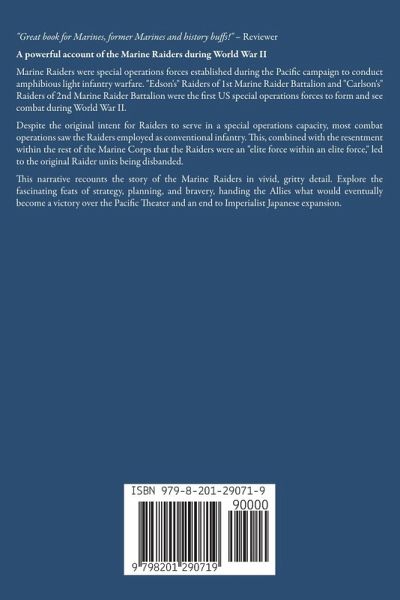 "Great book for Marines, former Marines and history buffs!" – Reviewer

A powerful account of the Marine Raiders during World War II

Marine Raiders were special operations forces established during the Pacific campaign to conduct amphibious light infantry warfare. "Edson's" Raiders of 1st Marine Raider Battalion and "Carlson's" Raiders of 2nd Marine Raider Battalion were the first US special operations forces to form and see combat during World War II.

Despite the original intent for Raiders to serve in a special operations capacity, most combat operations saw the Raiders employed as conventional infantry. This, combined with the resentment within the rest of the Marine Corps that the Raiders were an "elite force within an elite force," led to the original Raider units being disbanded.

This narrative recounts the story of the Marine Raiders in vivid, gritty detail. Explore the fascinating feats of strategy, planning, and bravery, handing the Allies what would eventually become a victory over the Pacific Theater and an end to Imperialist Japanese expansion.

ISBN 979-8-201-29071-9

90000

9 798201 290719